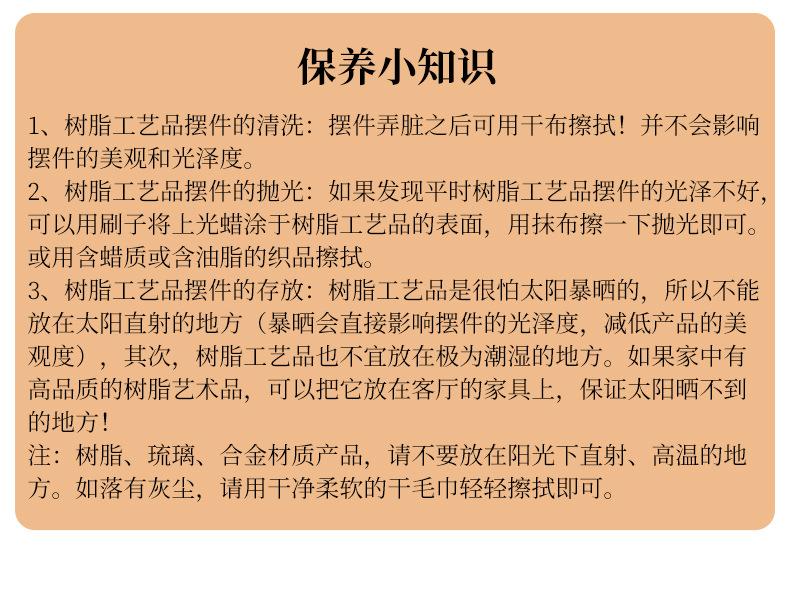 保养小知识

1、树脂工艺品摆件的清洗：摆件弄脏之后可用干布擦拭！并不会影响摆件的美观和光泽度。
2、树脂工艺品摆件的抛光：如果发现平时树脂工艺品摆件的光泽不好，可以用刷子将上光蜡涂于树脂工艺品的表面，用抹布擦一下抛光即可。或用含蜡质或含油脂的织品擦拭。
3、树脂工艺品摆件的存放：树脂工艺品是很怕太阳暴晒的，所以不能放在太阳直射的地方（暴晒会直接影响摆件的光泽度，减低产品的美观度），其次，树脂工艺品也不宜放在极为潮湿的地方。如果家中有高品质的树脂艺术品，可以把它放在客厅的家具上，保证太阳晒不到的地方！
注：树脂、琉璃、合金材质产品，请不要放在阳光下直射、高温的地方。如落有灰尘，请用干净柔软的干毛巾轻轻擦拭即可。